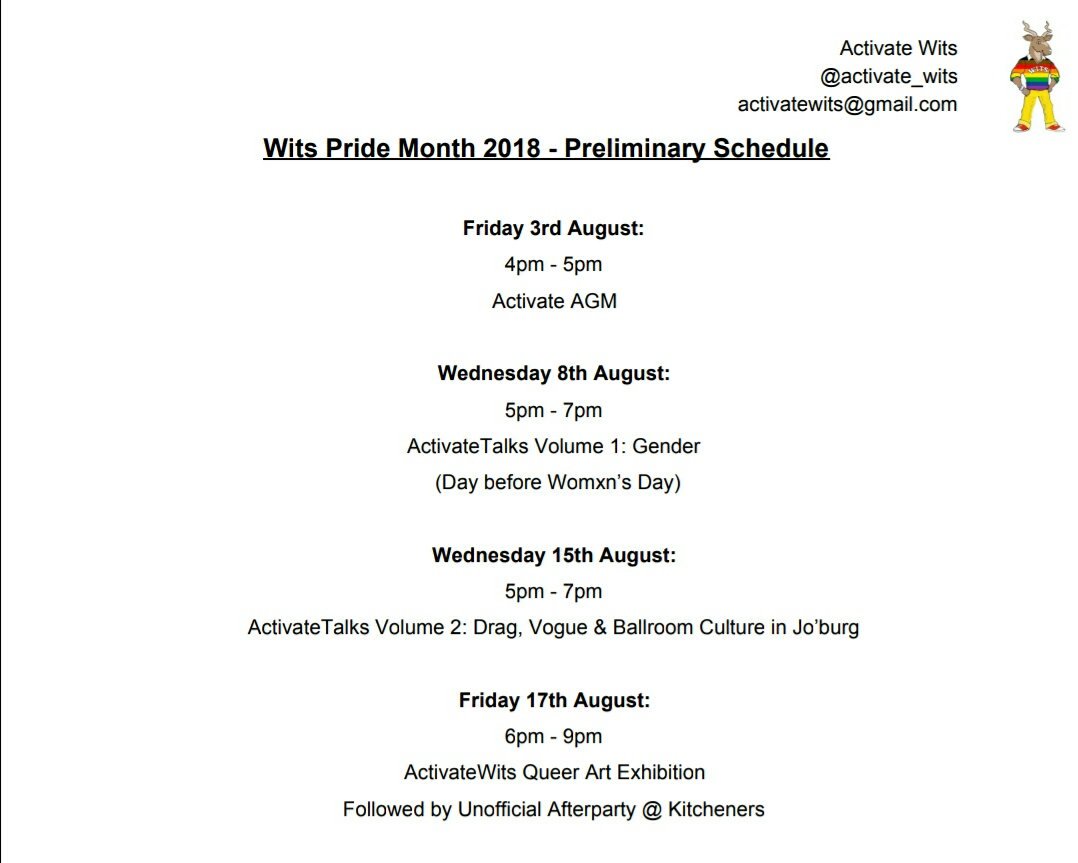 Activate Wits
@activate_wits
activatewits@gmail.com

WITS

Wits Pride Month 2018 - Preliminary Schedule

Friday 3rd August:
4pm - 5pm
Activate AGM

Wednesday 8th August:
5pm - 7pm
ActivateTalks Volume 1: Gender
(Day before Womxn's Day)

Wednesday 15th August:
5pm - 7pm
ActivateTalks Volume 2: Drag, Vogue & Ballroom Culture in Jo'burg

Friday 17th August:
6pm - 9pm
ActivateWits Queer Art Exhibition
Followed by Unofficial Afterparty @ Kitcheners